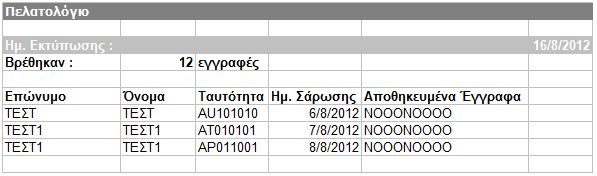 Πελατολόγιο

Ημ. Εκτύπωσης : 16/8/2012

Βρέθηκαν : 12 εγγραφές

| Επώνυμο | Όνομα | Ταυτότητα | Ημ. Σάρωσης | Αποθηκευμένα Έγγραφα |
|---|---|---|---|---|
| ΤΕΣΤ | ΤΕΣΤ | AU101010 | 6/8/2012 | NOOONOOOO |
| ΤΕΣΤ1 | ΤΕΣΤ1 | AT010101 | 7/8/2012 | NOOONOOOO |
| ΤΕΣΤ1 | ΤΕΣΤ1 | AP011001 | 8/8/2012 | NOOONOOOO |